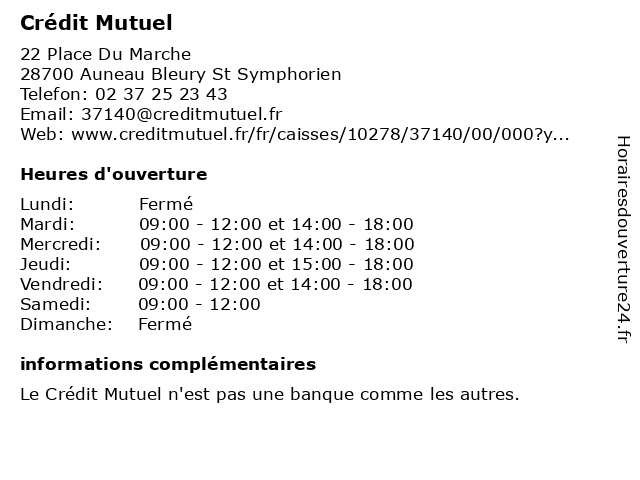 Crédit Mutuel

22 Place Du Marche
28700 Auneau Bleury St Symphorien
Telefon: 02 37 25 23 43
Email: 37140@creditmutuel.fr
Web: www.creditmutuel.fr/fr/caisses/10278/37140/00/000?y...

Heures d'ouverture

| | |
|---|---|
| Lundi: | Fermé |
| Mardi: | 09:00 - 12:00 et 14:00 - 18:00 |
| Mercredi: | 09:00 - 12:00 et 14:00 - 18:00 |
| Jeudi: | 09:00 - 12:00 et 15:00 - 18:00 |
| Vendredi: | 09:00 - 12:00 et 14:00 - 18:00 |
| Samedi: | 09:00 - 12:00 |
| Dimanche: | Fermé |

informations complémentaires

Le Crédit Mutuel n'est pas une banque comme les autres.

Horairesdouverture24.fr